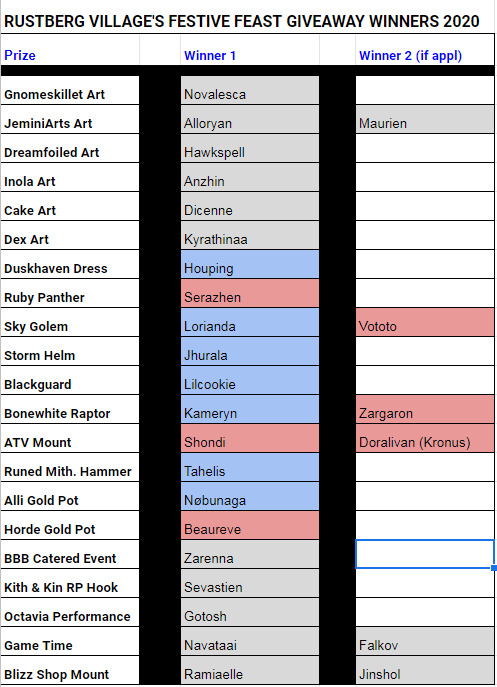 RUSTBERG VILLAGE'S FESTIVE FEAST GIVEAWAY WINNERS 2020

| Prize | Winner 1 | Winner 2 (if appl) |
|---|---|---|
| Gnomeskillet Art | Novalesca | |
| JeminiArts Art | Alloryan | Maurien |
| Dreamfoiled Art | Hawkspell | |
| Inola Art | Anzhin | |
| Cake Art | Dicenne | |
| Dex Art | Kyrathinaa | |
| Duskhaven Dress | Houping | |
| Ruby Panther | Serazhen | |
| Sky Golem | Lorianda | Vototo |
| Storm Helm | Jhurala | |
| Blackguard | Lilcookie | |
| Bonewhite Raptor | Kameryn | Zargaron |
| ATV Mount | Shondi | Doralivan (Kronus) |
| Runed Mith. Hammer | Tahelis | |
| Alli Gold Pot | Nøbunaga | |
| Horde Gold Pot | Beaureve | |
| BBB Catered Event | Zarenna | |
| Kith & Kin RP Hook | Sevastien | |
| Octavia Performance | Gotosh | |
| Game Time | Navataai | Falkov |
| Blizz Shop Mount | Ramiaelle | Jinshol |